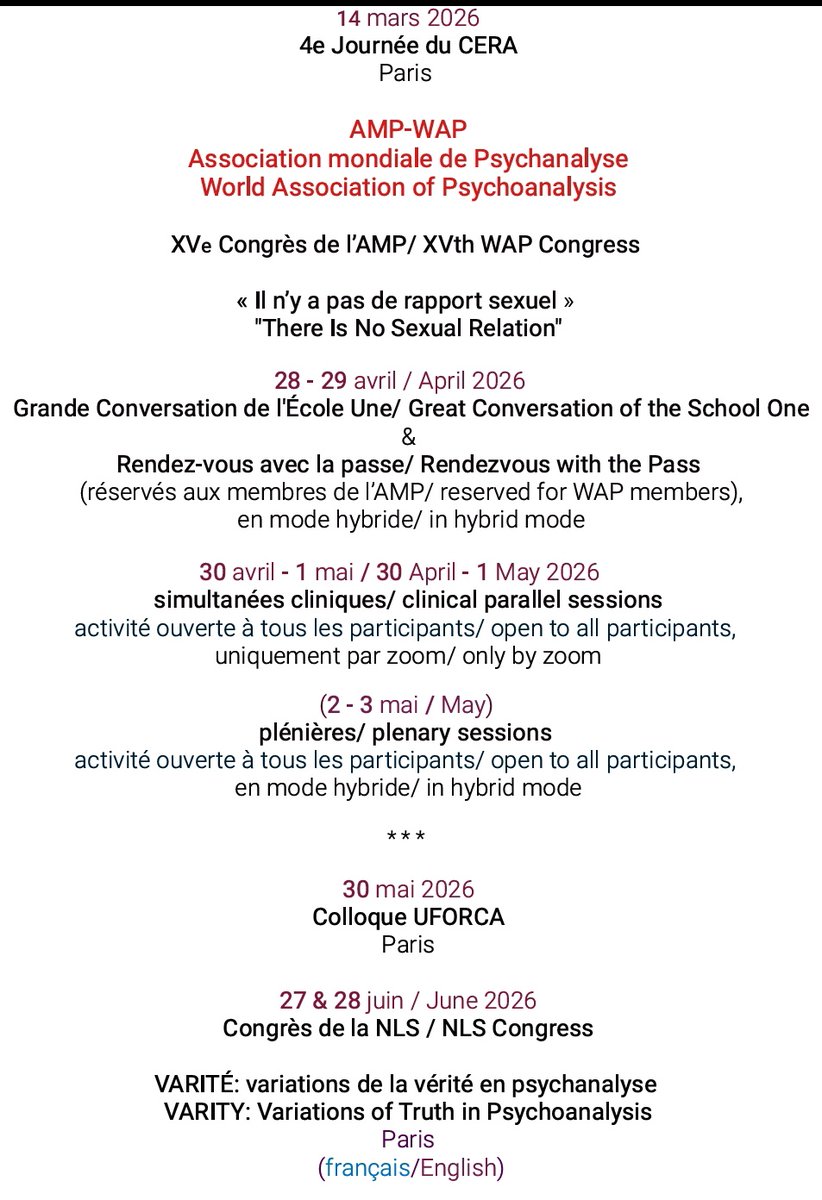 14 mars 2026
4e Journée du CERA
Paris

AMP-WAP
Association mondiale de Psychanalyse
World Association of Psychoanalysis

XVe Congrès de l'AMP/ XVth WAP Congress

« Il n'y a pas de rapport sexuel »
"There Is No Sexual Relation"

28 - 29 avril / April 2026
Grande Conversation de l'École Une/ Great Conversation of the School One
&
Rendez-vous avec la passe/ Rendezvous with the Pass
(réservés aux membres de l'AMP/ reserved for WAP members),
en mode hybride/ in hybrid mode

30 avril - 1 mai / 30 April - 1 May 2026
simultanées cliniques/ clinical parallel sessions
activité ouverte à tous les participants/ open to all participants,
uniquement par zoom/ only by zoom

(2 - 3 mai / May)
plénières/ plenary sessions
activité ouverte à tous les participants/ open to all participants,
en mode hybride/ in hybrid mode

***

30 mai 2026
Colloque UFORCA
Paris

27 & 28 juin / June 2026
Congrès de la NLS / NLS Congress

VARITÉ: variations de la vérité en psychanalyse
VARITY: Variations of Truth in Psychoanalysis
Paris
(français/English)